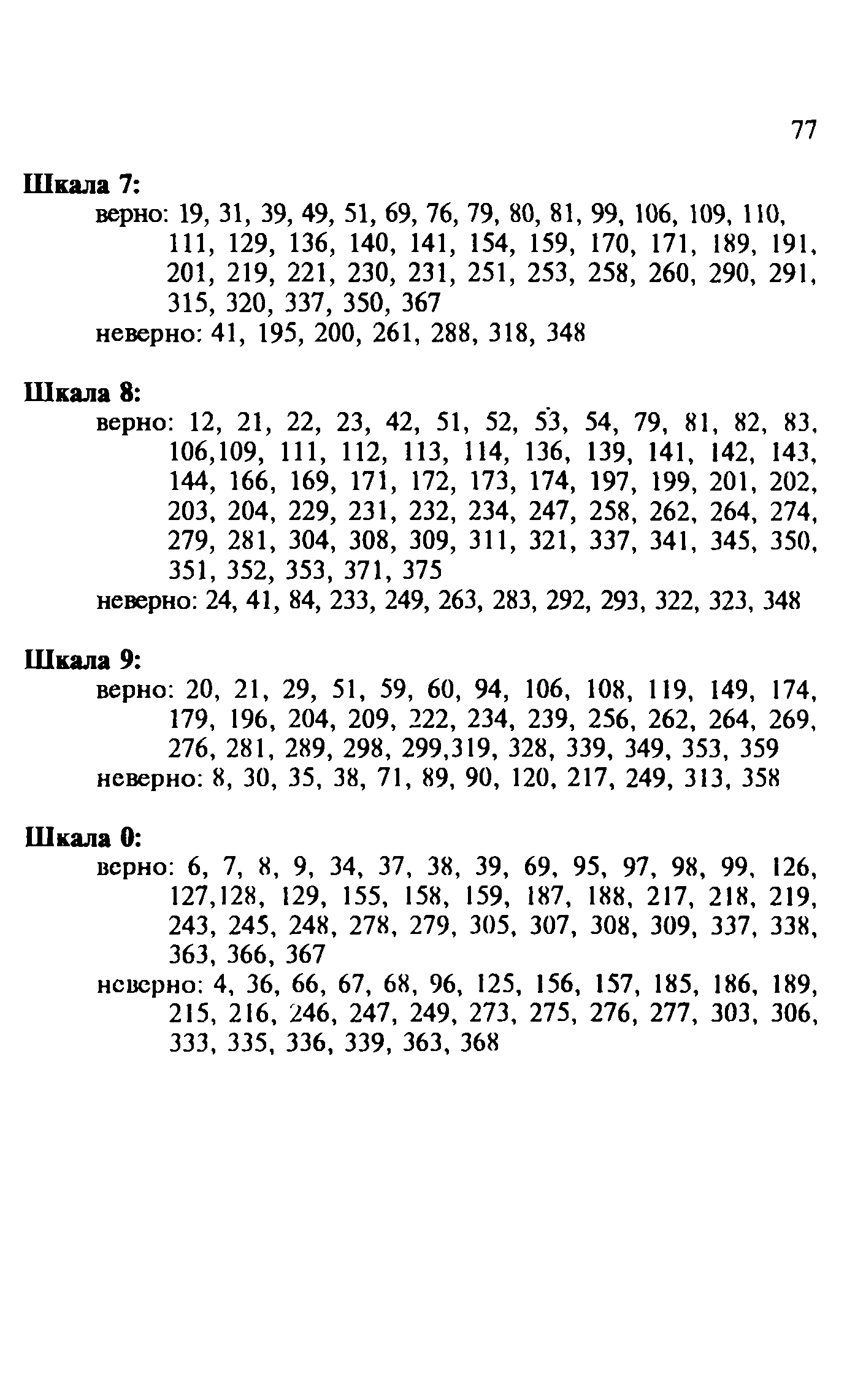 77

**Шкала 7:**
верно: 19, 31, 39, 49, 51, 69, 76, 79, 80, 81, 99, 106, 109, 110, 111, 129, 136, 140, 141, 154, 159, 170, 171, 189, 191, 201, 219, 221, 230, 231, 251, 253, 258, 260, 290, 291, 315, 320, 337, 350, 367
неверно: 41, 195, 200, 261, 288, 318, 348

**Шкала 8:**
верно: 12, 21, 22, 23, 42, 51, 52, 53, 54, 79, 81, 82, 83, 106,109, 111, 112, 113, 114, 136, 139, 141, 142, 143, 144, 166, 169, 171, 172, 173, 174, 197, 199, 201, 202, 203, 204, 229, 231, 232, 234, 247, 258, 262, 264, 274, 279, 281, 304, 308, 309, 311, 321, 337, 341, 345, 350, 351, 352, 353, 371, 375
неверно: 24, 41, 84, 233, 249, 263, 283, 292, 293, 322, 323, 348

**Шкала 9:**
верно: 20, 21, 29, 51, 59, 60, 94, 106, 108, 119, 149, 174, 179, 196, 204, 209, 222, 234, 239, 256, 262, 264, 269, 276, 281, 289, 298, 299,319, 328, 339, 349, 353, 359
неверно: 8, 30, 35, 38, 71, 89, 90, 120, 217, 249, 313, 358

**Шкала 0:**
верно: 6, 7, 8, 9, 34, 37, 38, 39, 69, 95, 97, 98, 99, 126, 127,128, 129, 155, 158, 159, 187, 188, 217, 218, 219, 243, 245, 248, 278, 279, 305, 307, 308, 309, 337, 338, 363, 366, 367
неверно: 4, 36, 66, 67, 68, 96, 125, 156, 157, 185, 186, 189, 215, 216, 246, 247, 249, 273, 275, 276, 277, 303, 306, 333, 335, 336, 339, 363, 368